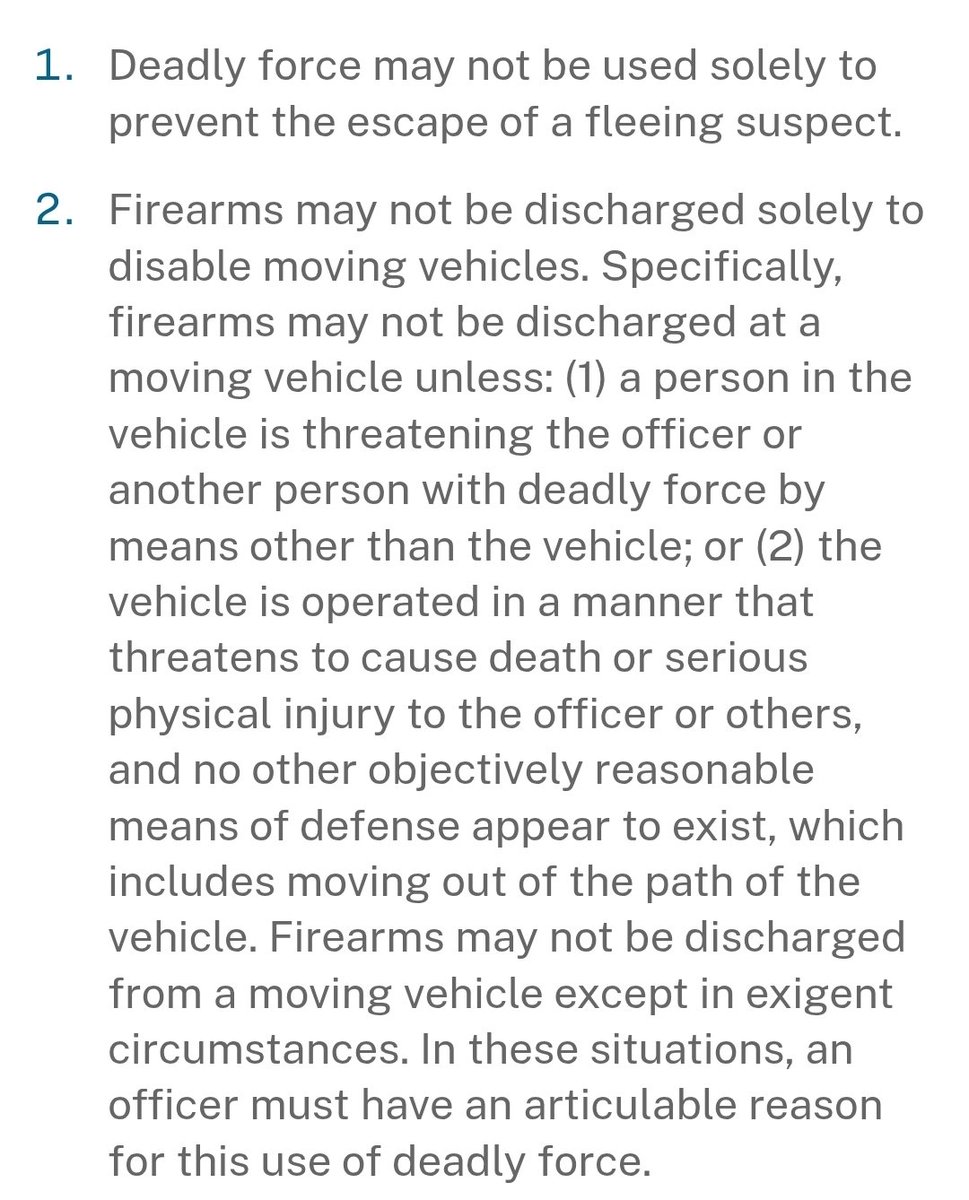 1. Deadly force may not be used solely to prevent the escape of a fleeing suspect.

2. Firearms may not be discharged solely to disable moving vehicles. Specifically, firearms may not be discharged at a moving vehicle unless: (1) a person in the vehicle is threatening the officer or another person with deadly force by means other than the vehicle; or (2) the vehicle is operated in a manner that threatens to cause death or serious physical injury to the officer or others, and no other objectively reasonable means of defense appear to exist, which includes moving out of the path of the vehicle. Firearms may not be discharged from a moving vehicle except in exigent circumstances. In these situations, an officer must have an articulable reason for this use of deadly force.